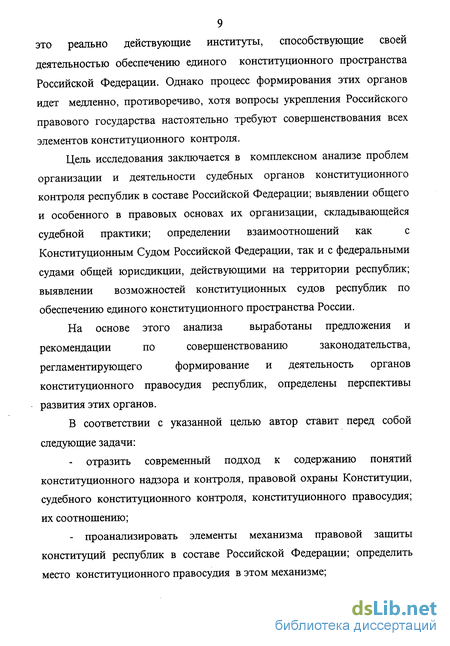 9

это реально действующие институты, способствующие своей деятельностью обеспечению единого конституционного пространства Российской Федерации. Однако процесс формирования этих органов идет медленно, противоречиво, хотя вопросы укрепления Российского правового государства настоятельно требуют совершенствования всех элементов конституционного контроля.

Цель исследования заключается в комплексном анализе проблем организации и деятельности судебных органов конституционного контроля республик в составе Российской Федерации; выявлении общего и особенного в правовых основах их организации, складывающейся судебной практики; определении взаимоотношений как с Конституционным Судом Российской Федерации, так и с федеральными судами общей юрисдикции, действующими на территории республик; выявлении возможностей конституционных судов республик по обеспечению единого конституционного пространства России.

На основе этого анализа выработаны предложения и рекомендации по совершенствованию законодательства, регламентирующего формирование и деятельность органов конституционного правосудия республик, определены перспективы развития этих органов.

В соответствии с указанной целью автор ставит перед собой следующие задачи:

- отразить современный подход к содержанию понятий конституционного надзора и контроля, правовой охраны Конституции, судебного конституционного контроля, конституционного правосудия; их соотношению;

- проанализировать элементы механизма правовой защиты конституций республик в составе Российской Федерации; определить место конституционного правосудия в этом механизме;

dsLib.net
библиотека диссертаций